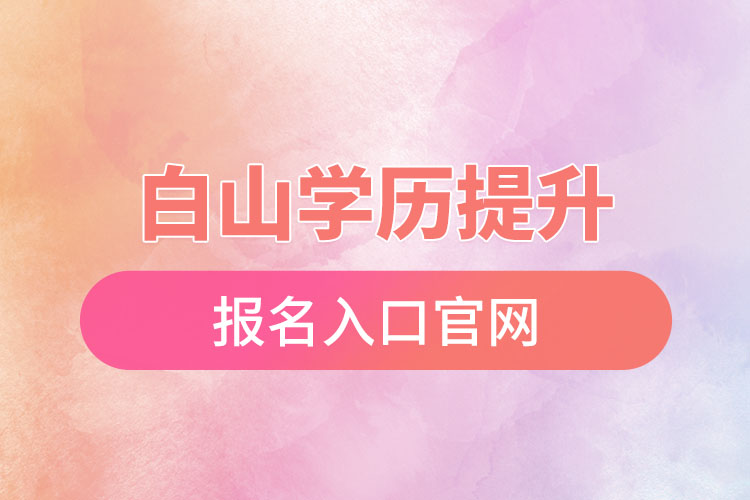 白山学历提升

报名入口官网